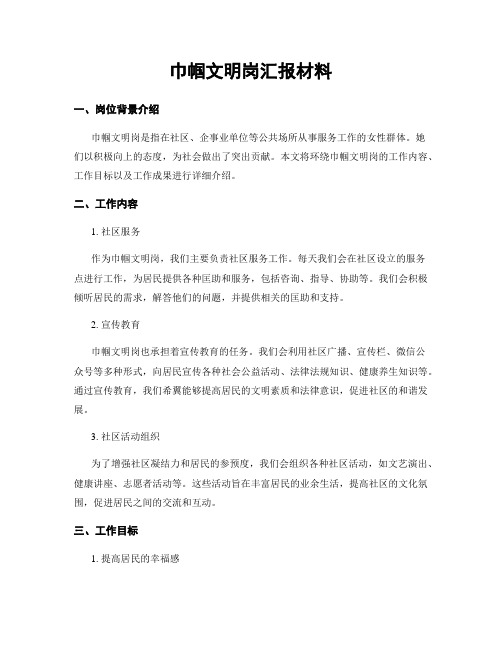 巾帼文明岗汇报材料

一、岗位背景介绍

巾帼文明岗是指在社区、企事业单位等公共场所从事服务工作的女性群体。她们以积极向上的态度，为社会做出了突出贡献。本文将环绕巾帼文明岗的工作内容、工作目标以及工作成果进行详细介绍。

二、工作内容

1. 社区服务

作为巾帼文明岗，我们主要负责社区服务工作。每天我们会在社区设立的服务点进行工作，为居民提供各种匡助和服务，包括咨询、指导、协助等。我们会积极倾听居民的需求，解答他们的问题，并提供相关的匡助和支持。

2. 宣传教育

巾帼文明岗也承担着宣传教育的任务。我们会利用社区广播、宣传栏、微信公众号等多种形式，向居民宣传各种社会公益活动、法律法规知识、健康养生知识等。通过宣传教育，我们希翼能够提高居民的文明素质和法律意识，促进社区的和谐发展。

3. 社区活动组织

为了增强社区凝结力和居民的参预度，我们会组织各种社区活动，如文艺演出、健康讲座、志愿者活动等。这些活动旨在丰富居民的业余生活，提高社区的文化氛围，促进居民之间的交流和互动。

三、工作目标

1. 提高居民的幸福感